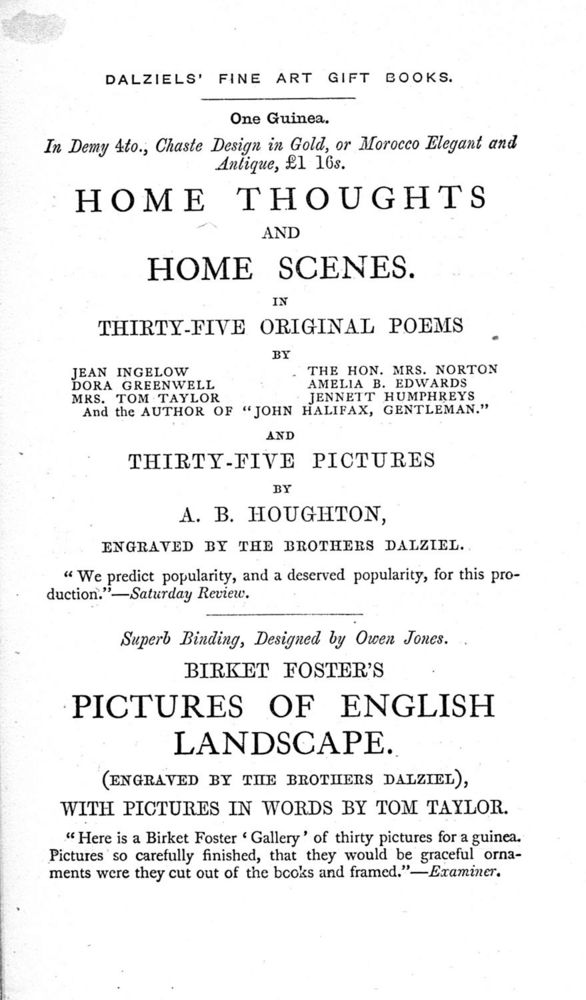 DALZIELS' FINE ART GIFT BOOKS.

One Guinea.

In Demy 4to., Chaste Design in Gold, or Morocco Elegant and Antique, £1 16s.

HOME THOUGHTS

AND

HOME SCENES.

IN

THIRTY-FIVE ORIGINAL POEMS

BY

JEAN INGELOW
DORA GREENWELL
MRS. TOM TAYLOR
THE HON. MRS. NORTON
AMELIA B. EDWARDS
JENNETT HUMPHREYS
And the AUTHOR OF "JOHN HALIFAX, GENTLEMAN."

AND

THIRTY-FIVE PICTURES

BY

A. B. HOUGHTON,

ENGRAVED BY THE BROTHERS DALZIEL.

"We predict popularity, and a deserved popularity, for this production."—Saturday Review.

Superb Binding, Designed by Owen Jones.

BIRKET FOSTER'S

PICTURES OF ENGLISH LANDSCAPE.

(ENGRAVED BY THE BROTHERS DALZIEL),

WITH PICTURES IN WORDS BY TOM TAYLOR.

"Here is a Birket Foster 'Gallery' of thirty pictures for a guinea. Pictures so carefully finished, that they would be graceful ornaments were they cut out of the books and framed."—Examiner.